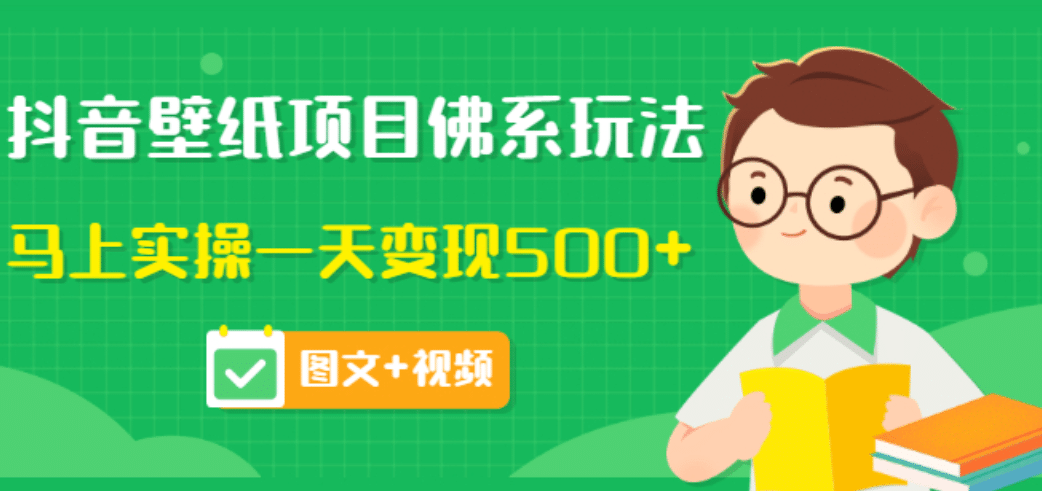 抖音壁纸项目佛系玩法

马上实操一天变现500+

图文+视频